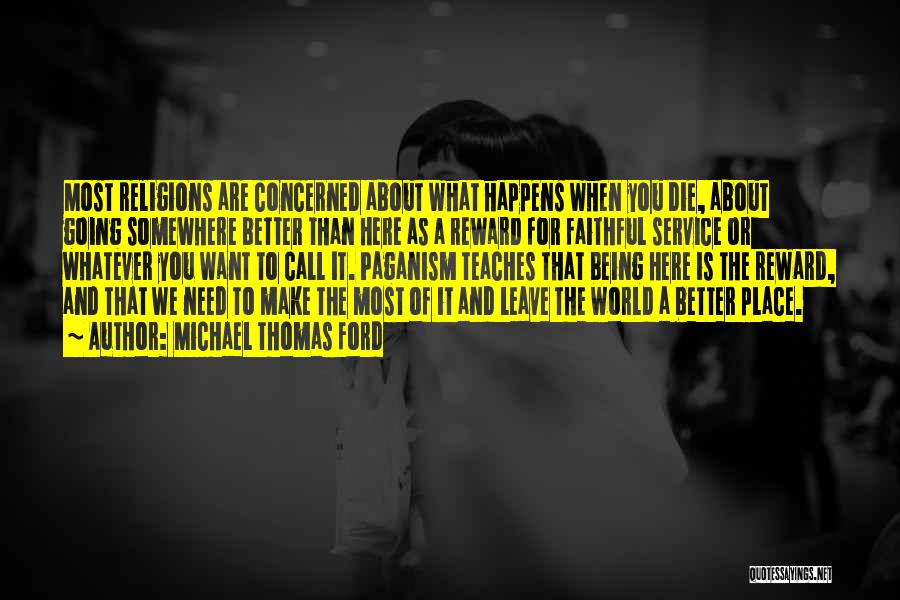 MOST RELIGIONS ARE CONCERNED ABOUT WHAT HAPPENS WHEN YOU DIE, ABOUT GOING SOMEWHERE BETTER THAN HERE AS A REWARD FOR FAITHFUL SERVICE OR WHATEVER YOU WANT TO CALL IT. PAGANISM TEACHES THAT BEING HERE IS THE REWARD, AND THAT WE NEED TO MAKE THE MOST OF IT AND LEAVE THE WORLD A BETTER PLACE.
~ AUTHOR: MICHAEL THOMAS FORD

QUOTESSAYINGS.NET